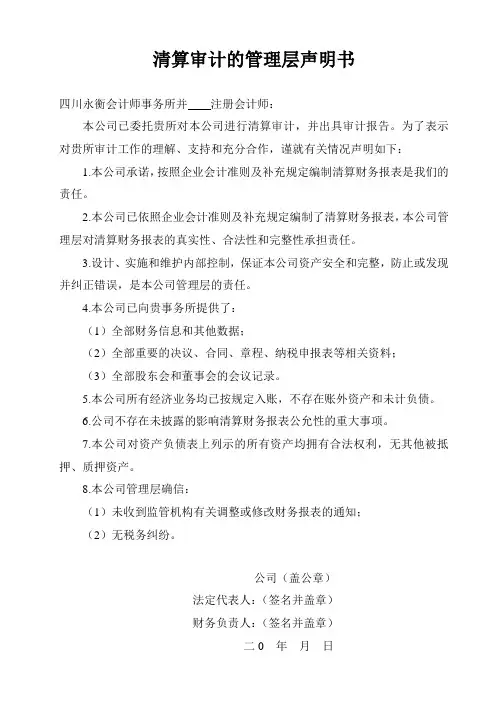 清算审计的管理层声明书

四川永衡会计师事务所并____注册会计师：

本公司已委托贵所对本公司进行清算审计，并出具审计报告。为了表示对贵所审计工作的理解、支持和充分合作，谨就有关情况声明如下：

1.本公司承诺，按照企业会计准则及补充规定编制清算财务报表是我们的责任。

2.本公司已依照企业会计准则及补充规定编制了清算财务报表，本公司管理层对清算财务报表的真实性、合法性和完整性承担责任。

3.设计、实施和维护内部控制，保证本公司资产安全和完整，防止或发现并纠正错误，是本公司管理层的责任。

4.本公司已向贵事务所提供了：

（1）全部财务信息和其他数据；

（2）全部重要的决议、合同、章程、纳税申报表等相关资料；

（3）全部股东会和董事会的会议记录。

5.本公司所有经济业务均已按规定入账，不存在账外资产和未计负债。

6.公司不存在未披露的影响清算财务报表公允性的重大事项。

7.本公司对资产负债表上列示的所有资产均拥有合法权利，无其他被抵押、质押资产。

8.本公司管理层确信：

（1）未收到监管机构有关调整或修改财务报表的通知；

（2）无税务纠纷。

公司（盖公章）

法定代表人：（签名并盖章）

财务负责人：（签名并盖章）

二0 年 月 日